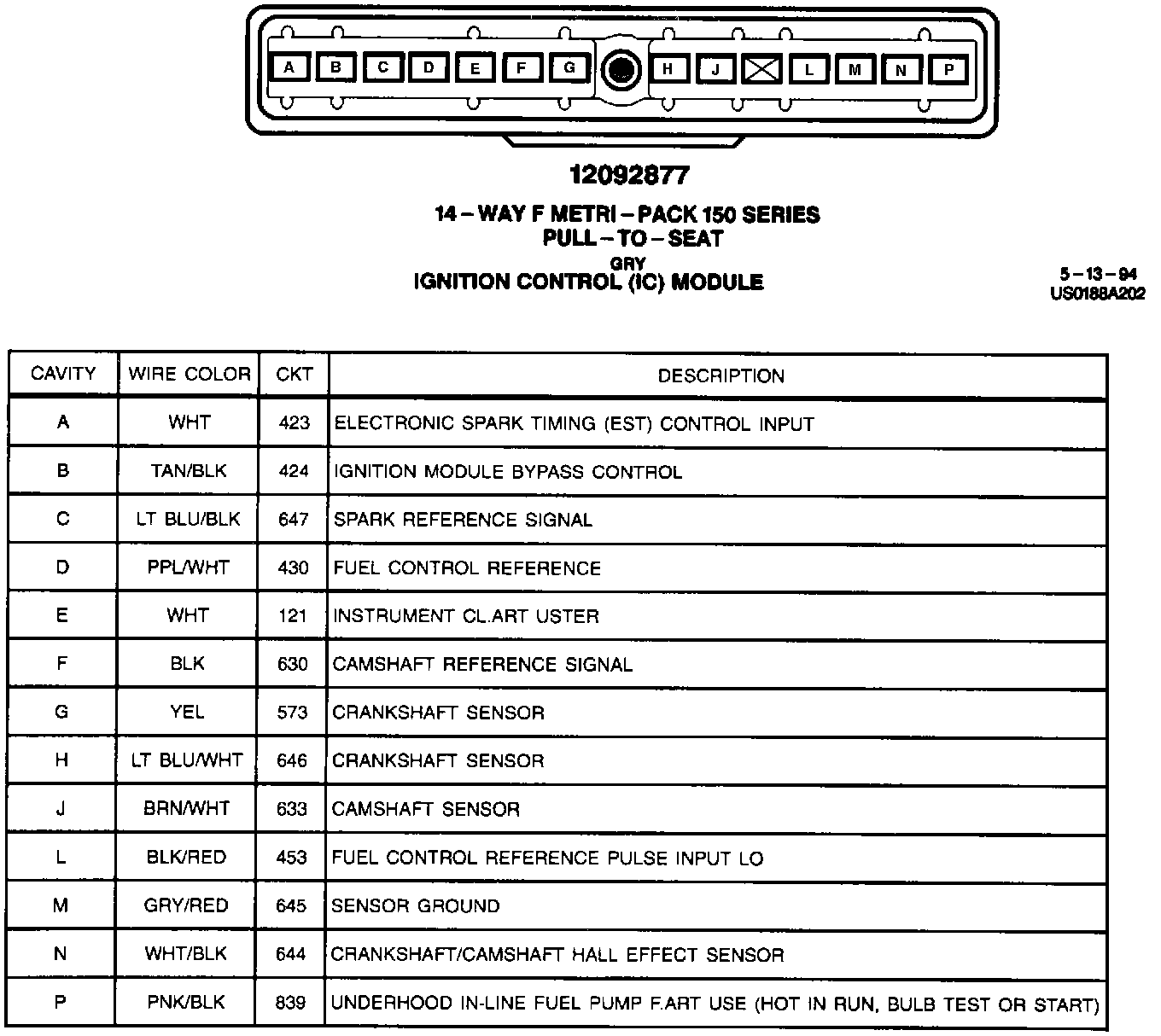 A B C D E F G H J L M N P

12092877

14 – WAY F METRI – PACK 150 SERIES
PULL – TO – SEAT
GRY
IGNITION CONTROL (IC) MODULE

5 – 13 – 94
US0188A202

| CAVITY | WIRE COLOR | CKT | DESCRIPTION |
|---|---|---|---|
| A | WHT | 423 | ELECTRONIC SPARK TIMING (EST) CONTROL INPUT |
| B | TAN/BLK | 424 | IGNITION MODULE BYPASS CONTROL |
| C | LT BLU/BLK | 647 | SPARK REFERENCE SIGNAL |
| D | PPL/WHT | 430 | FUEL CONTROL REFERENCE |
| E | WHT | 121 | INSTRUMENT CL.ART USTER |
| F | BLK | 630 | CAMSHAFT REFERENCE SIGNAL |
| G | YEL | 573 | CRANKSHAFT SENSOR |
| H | LT BLU/WHT | 646 | CRANKSHAFT SENSOR |
| J | BRN/WHT | 633 | CAMSHAFT SENSOR |
| L | BLK/RED | 453 | FUEL CONTROL REFERENCE PULSE INPUT LO |
| M | GRY/RED | 645 | SENSOR GROUND |
| N | WHT/BLK | 644 | CRANKSHAFT/CAMSHAFT HALL EFFECT SENSOR |
| P | PNK/BLK | 839 | UNDERHOOD IN-LINE FUEL PUMP F.ART USE (HOT IN RUN, BULB TEST OR START) |